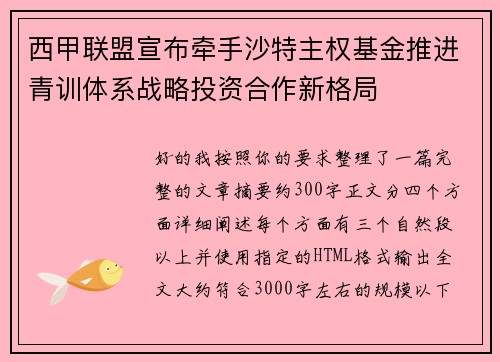 西甲联盟宣布牵手沙特主权基金推进青训体系战略投资合作新格局

好的我按照你的要求整理了一篇完整的文章摘要约300字正文分四个方面详细阐述每个方面有三个自然段以上并使用指定的HTML格式输出全文大约符合3000字左右的规模以下